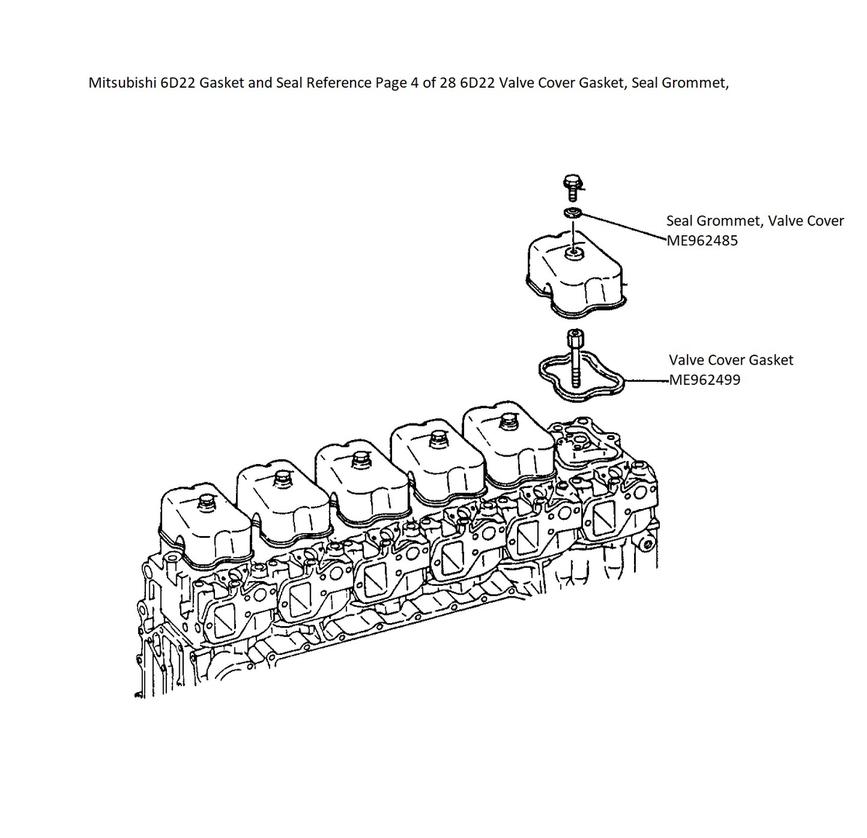 Mitsubishi 6D22 Gasket and Seal Reference Page 4 of 28 6D22 Valve Cover Gasket, Seal Grommet,

Seal Grommet, Valve Cover
ME962485

Valve Cover Gasket
ME962499